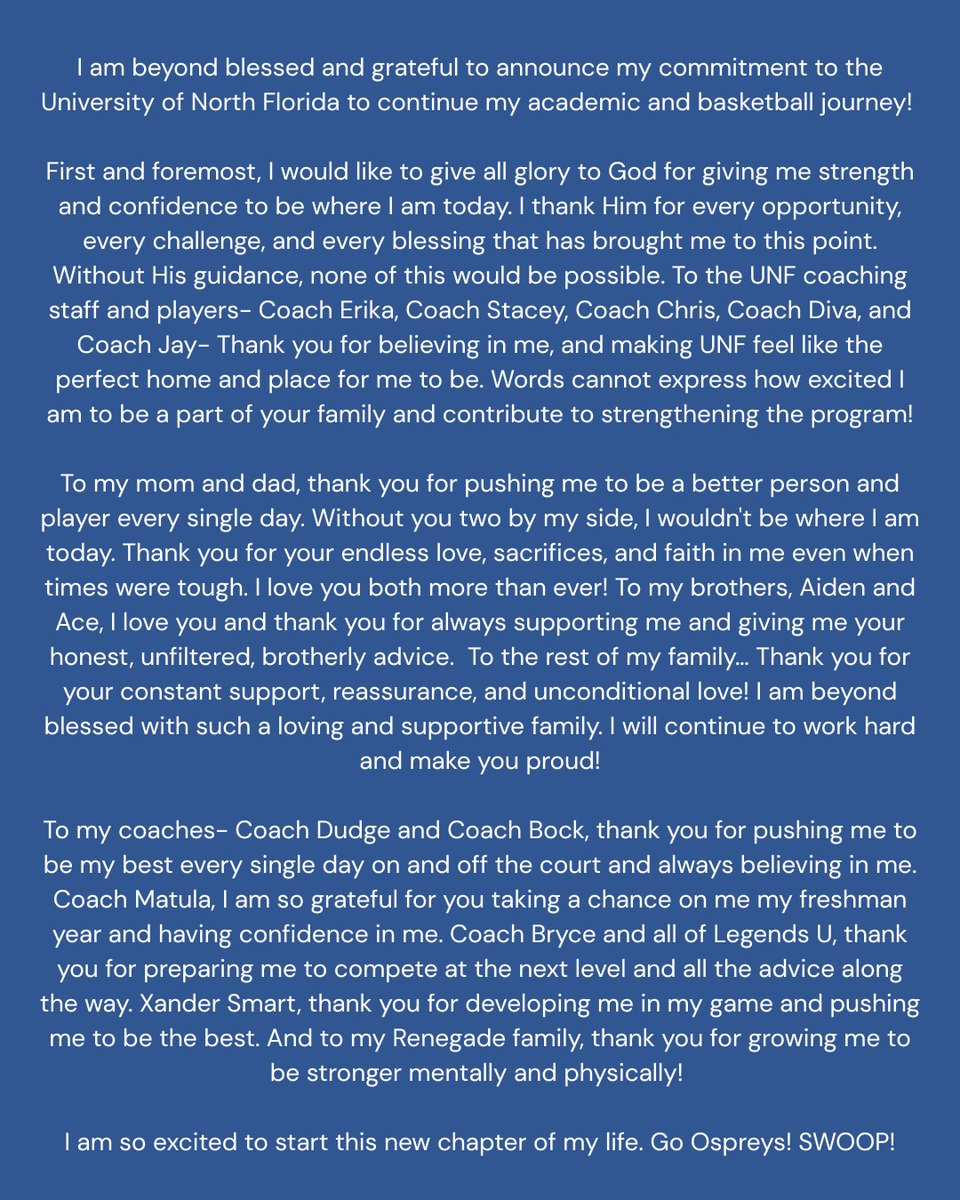 I am beyond blessed and grateful to announce my commitment to the University of North Florida to continue my academic and basketball journey!

First and foremost, I would like to give all glory to God for giving me strength and confidence to be where I am today. I thank Him for every opportunity, every challenge, and every blessing that has brought me to this point. Without His guidance, none of this would be possible. To the UNF coaching staff and players- Coach Erika, Coach Stacey, Coach Chris, Coach Diva, and Coach Jay- Thank you for believing in me, and making UNF feel like the perfect home and place for me to be. Words cannot express how excited I am to be a part of your family and contribute to strengthening the program!

To my mom and dad, thank you for pushing me to be a better person and player every single day. Without you two by my side, I wouldn't be where I am today. Thank you for your endless love, sacrifices, and faith in me even when times were tough. I love you both more than ever! To my brothers, Aiden and Ace, I love you and thank you for always supporting me and giving me your honest, unfiltered, brotherly advice. To the rest of my family... Thank you for your constant support, reassurance, and unconditional love! I am beyond blessed with such a loving and supportive family. I will continue to work hard and make you proud!

To my coaches- Coach Dudge and Coach Bock, thank you for pushing me to be my best every single day on and off the court and always believing in me. Coach Matula, I am so grateful for you taking a chance on me my freshman year and having confidence in me. Coach Bryce and all of Legends U, thank you for preparing me to compete at the next level and all the advice along the way. Xander Smart, thank you for developing me in my game and pushing me to be the best. And to my Renegade family, thank you for growing me to be stronger mentally and physically!

I am so excited to start this new chapter of my life. Go Ospreys! SWOOP!